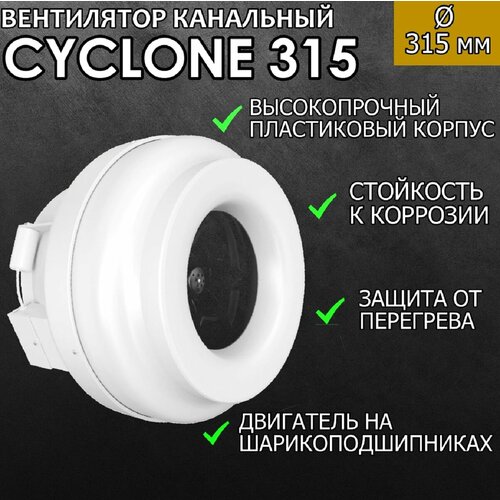 ВЕНТИЛЯТОР КАНАЛЬНЫЙ
CYCLONE 315

Ø
315 мм

ВЫСОКОПРОЧНЫЙ ПЛАСТИКОВЫЙ КОРПУС

СТОЙКОСТЬ К КОРРОЗИИ

ЗАЩИТА ОТ ПЕРЕГРЕВА

ДВИГАТЕЛЬ НА ШАРИКОПОДШИПНИКАХ